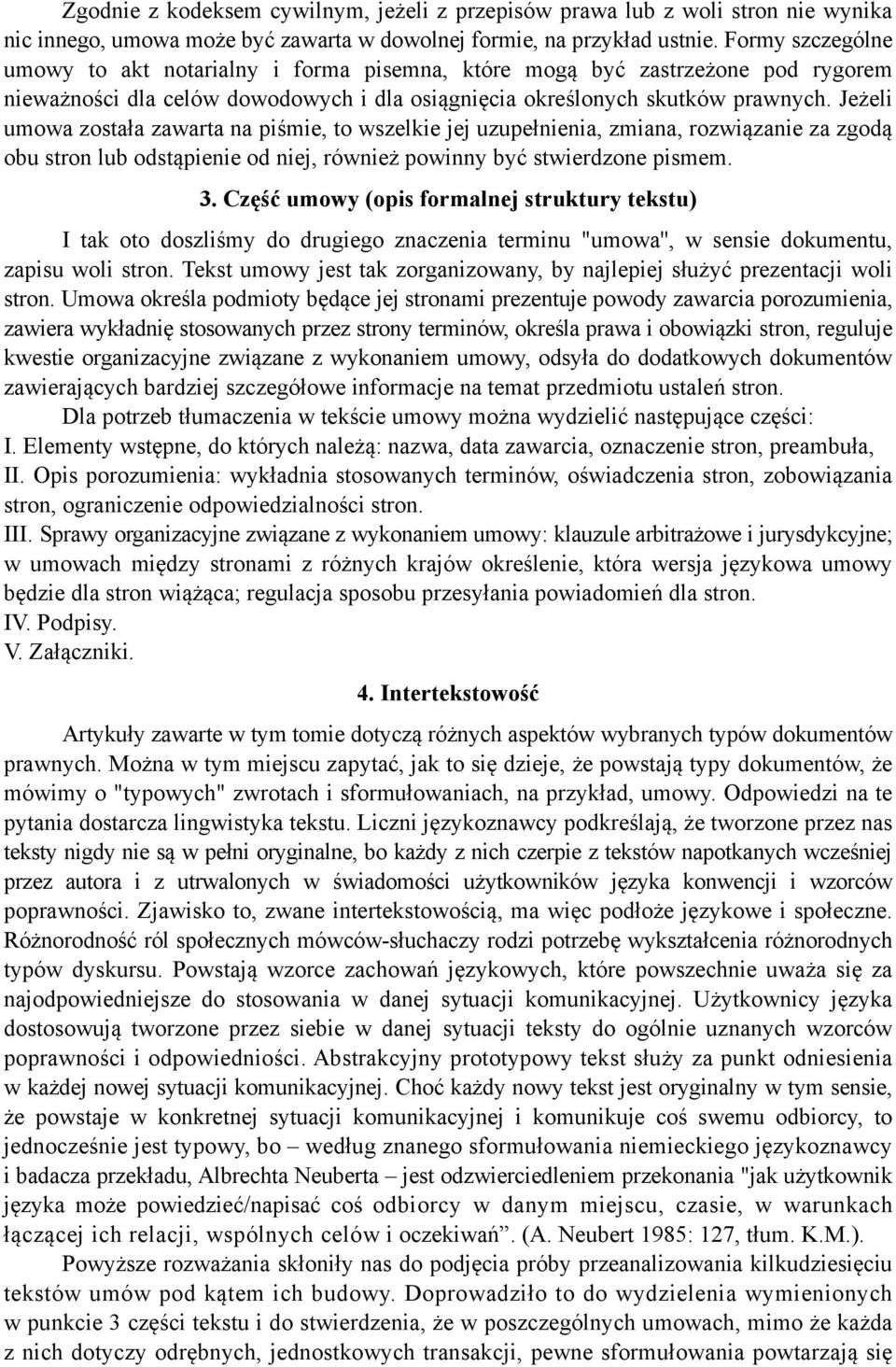 Zgodnie z kodeksem cywilnym, jeżeli z przepisów prawa lub z woli stron nie wynika nic innego, umowa może być zawarta w dowolnej formie, na przykład ustnie. Formy szczególne umowy to akt notarialny i forma pisemna, które mogą być zastrzeżone pod rygorem nieważności dla celów dowodowych i dla osiągnięcia określonych skutków prawnych. Jeżeli umowa została zawarta na piśmie, to wszelkie jej uzupełnienia, zmiana, rozwiązanie za zgodą obu stron lub odstąpienie od niej, również powinny być stwierdzone pismem.

3. Część umowy (opis formalnej struktury tekstu)

I tak oto doszliśmy do drugiego znaczenia terminu "umowa", w sensie dokumentu, zapisu woli stron. Tekst umowy jest tak zorganizowany, by najlepiej służyć prezentacji woli stron. Umowa określa podmioty będące jej stronami prezentuje powody zawarcia porozumienia, zawiera wykładnię stosowanych przez strony terminów, określa prawa i obowiązki stron, reguluje kwestie organizacyjne związane z wykonaniem umowy, odsyła do dodatkowych dokumentów zawierających bardziej szczegółowe informacje na temat przedmiotu ustaleń stron.

Dla potrzeb tłumaczenia w tekście umowy można wydzielić następujące części:
I. Elementy wstępne, do których należą: nazwa, data zawarcia, oznaczenie stron, preambuła,
II. Opis porozumienia: wykładnia stosowanych terminów, oświadczenia stron, zobowiązania stron, ograniczenie odpowiedzialności stron.
III. Sprawy organizacyjne związane z wykonaniem umowy: klauzule arbitrażowe i jurysdykcyjne; w umowach między stronami z różnych krajów określenie, która wersja językowa umowy będzie dla stron wiążąca; regulacja sposobu przesyłania powiadomień dla stron.
IV. Podpisy.
V. Załączniki.

4. Intertekstowość

Artykuły zawarte w tym tomie dotyczą różnych aspektów wybranych typów dokumentów prawnych. Można w tym miejscu zapytać, jak to się dzieje, że powstają typy dokumentów, że mówimy o "typowych" zwrotach i sformułowaniach, na przykład, umowy. Odpowiedzi na te pytania dostarcza lingwistyka tekstu. Liczni językoznawcy podkreślają, że tworzone przez nas teksty nigdy nie są w pełni oryginalne, bo każdy z nich czerpie z tekstów napotkanych wcześniej przez autora i z utrwalonych w świadomości użytkowników języka konwencji i wzorców poprawności. Zjawisko to, zwane intertekstowością, ma więc podłoże językowe i społeczne. Różnorodność ról społecznych mówców-słuchaczy rodzi potrzebę wykształcenia różnorodnych typów dyskursu. Powstają wzorce zachowań językowych, które powszechnie uważa się za najodpowiedniejsze do stosowania w danej sytuacji komunikacyjnej. Użytkownicy języka dostosowują tworzone przez siebie w danej sytuacji teksty do ogólnie uznanych wzorców poprawności i odpowiedniości. Abstrakcyjny prototypowy tekst służy za punkt odniesienia w każdej nowej sytuacji komunikacyjnej. Choć każdy nowy tekst jest oryginalny w tym sensie, że powstaje w konkretnej sytuacji komunikacyjnej i komunikuje coś swemu odbiorcy, to jednocześnie jest typowy, bo – według znanego sformułowania niemieckiego językoznawcy i badacza przekładu, Albrechta Neuberta – jest odzwierciedleniem przekonania "jak użytkownik języka może powiedzieć/napisać coś odbiorcy w danym miejscu, czasie, w warunkach łączącej ich relacji, wspólnych celów i oczekiwań”. (A. Neubert 1985: 127, tłum. K.M.).

Powyższe rozważania skłoniły nas do podjęcia próby przeanalizowania kilkudziesięciu tekstów umów pod kątem ich budowy. Doprowadziło to do wydzielenia wymienionych w punkcie 3 części tekstu i do stwierdzenia, że w poszczególnych umowach, mimo że każda z nich dotyczy odrębnych, jednostkowych transakcji, pewne sformułowania powtarzają się